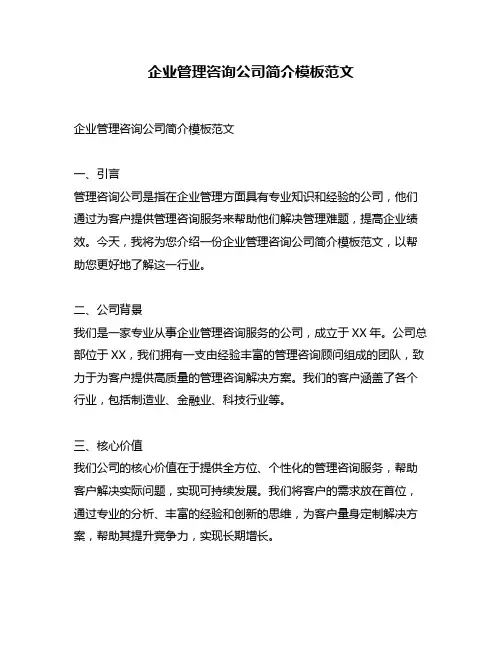 企业管理咨询公司简介模板范文

企业管理咨询公司简介模板范文

一、引言
管理咨询公司是指在企业管理方面具有专业知识和经验的公司，他们通过为客户提供管理咨询服务来帮助他们解决管理难题，提高企业绩效。今天，我将为您介绍一份企业管理咨询公司简介模板范文，以帮助您更好地了解这一行业。

二、公司背景
我们是一家专业从事企业管理咨询服务的公司，成立于 XX 年。公司总部位于 XX，我们拥有一支由经验丰富的管理咨询顾问组成的团队，致力于为客户提供高质量的管理咨询解决方案。我们的客户涵盖了各个行业，包括制造业、金融业、科技行业等。

三、核心价值
我们公司的核心价值在于提供全方位、个性化的管理咨询服务，帮助客户解决实际问题，实现可持续发展。我们将客户的需求放在首位，通过专业的分析、丰富的经验和创新的思维，为客户量身定制解决方案，帮助其提升竞争力，实现长期增长。